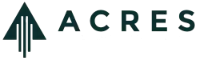 ACRES